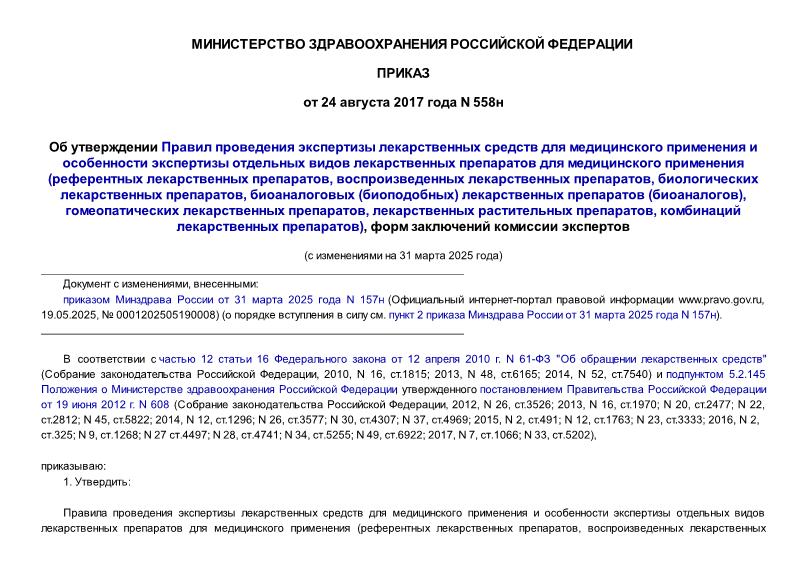 МИНИСТЕРСТВО ЗДРАВООХРАНЕНИЯ РОССИЙСКОЙ ФЕДЕРАЦИИ

ПРИКАЗ

от 24 августа 2017 года N 558н

Об утверждении Правил проведения экспертизы лекарственных средств для медицинского применения и особенности экспертизы отдельных видов лекарственных препаратов для медицинского применения (референтных лекарственных препаратов, воспроизведенных лекарственных препаратов, биологических лекарственных препаратов, биоаналоговых (биоподобных) лекарственных препаратов (биоаналогов), гомеопатических лекарственных препаратов, лекарственных растительных препаратов, комбинаций лекарственных препаратов), форм заключений комиссии экспертов

(с изменениями на 31 марта 2025 года)

Документ с изменениями, внесенными:
приказом Минздрава России от 31 марта 2025 года N 157н (Официальный интернет-портал правовой информации www.pravo.gov.ru, 19.05.2025, № 0001202505190008) (о порядке вступления в силу см. пункт 2 приказа Минздрава России от 31 марта 2025 года N 157н).

В соответствии с частью 12 статьи 16 Федерального закона от 12 апреля 2010 г. N 61-ФЗ "Об обращении лекарственных средств" (Собрание законодательства Российской Федерации, 2010, N 16, ст.1815; 2013, N 48, ст.6165; 2014, N 52, ст.7540) и подпунктом 5.2.145 Положения о Министерстве здравоохранения Российской Федерации утвержденного постановлением Правительства Российской Федерации от 19 июня 2012 г. N 608 (Собрание законодательства Российской Федерации, 2012, N 26, ст.3526; 2013, N 16, ст.1970; N 20, ст.2477; N 22, ст.2812; N 45, ст.5822; 2014, N 12, ст.1296; N 26, ст.3577; N 30, ст.4307; N 37, ст.4969; 2015, N 2, ст.491; N 12, ст.1763; N 23, ст.3333; 2016, N 2, ст.325; N 9, ст.1268; N 27 ст.4497; N 28, ст.4741; N 34, ст.5255; N 49, ст.6922; 2017, N 7, ст.1066; N 33, ст.5202),

приказываю:
1. Утвердить:

Правила проведения экспертизы лекарственных средств для медицинского применения и особенности экспертизы отдельных видов лекарственных препаратов для медицинского применения (референтных лекарственных препаратов, воспроизведенных лекарственных